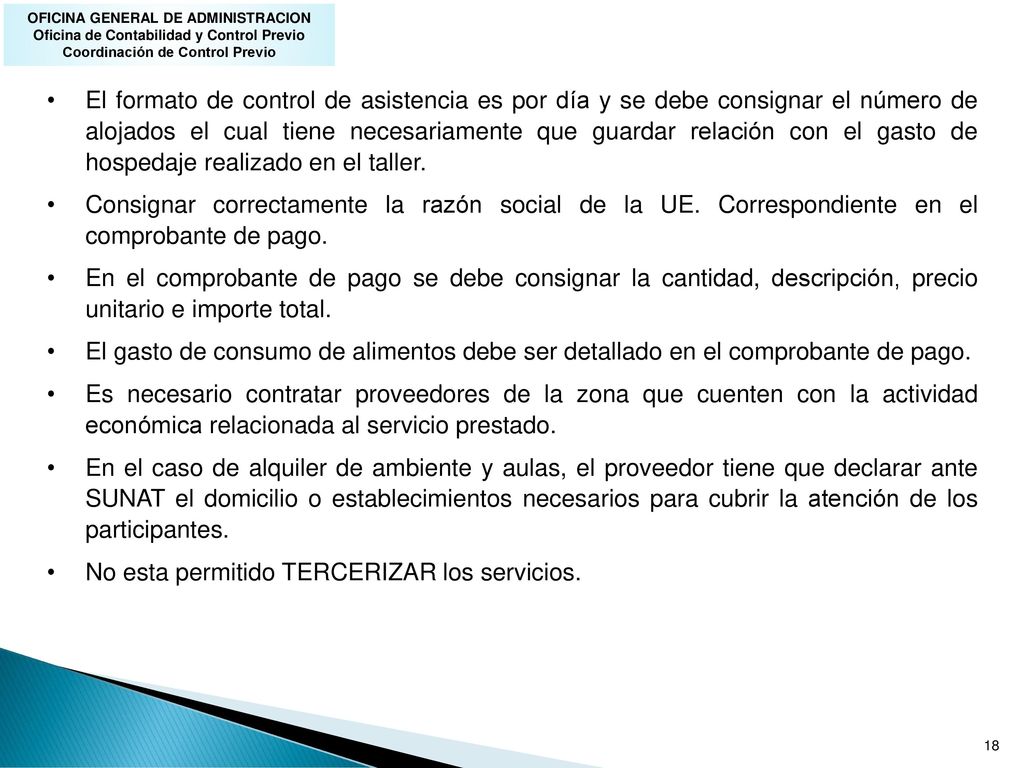 OFICINA GENERAL DE ADMINISTRACION
Oficina de Contabilidad y Control Previo
Coordinación de Control Previo

• El formato de control de asistencia es por día y se debe consignar el número de alojados el cual tiene necesariamente que guardar relación con el gasto de hospedaje realizado en el taller.

• Consignar correctamente la razón social de la UE. Correspondiente en el comprobante de pago.

• En el comprobante de pago se debe consignar la cantidad, descripción, precio unitario e importe total.

• El gasto de consumo de alimentos debe ser detallado en el comprobante de pago.

• Es necesario contratar proveedores de la zona que cuenten con la actividad económica relacionada al servicio prestado.

• En el caso de alquiler de ambiente y aulas, el proveedor tiene que declarar ante SUNAT el domicilio o establecimientos necesarios para cubrir la atención de los participantes.

• No esta permitido TERCERIZAR los servicios.

18